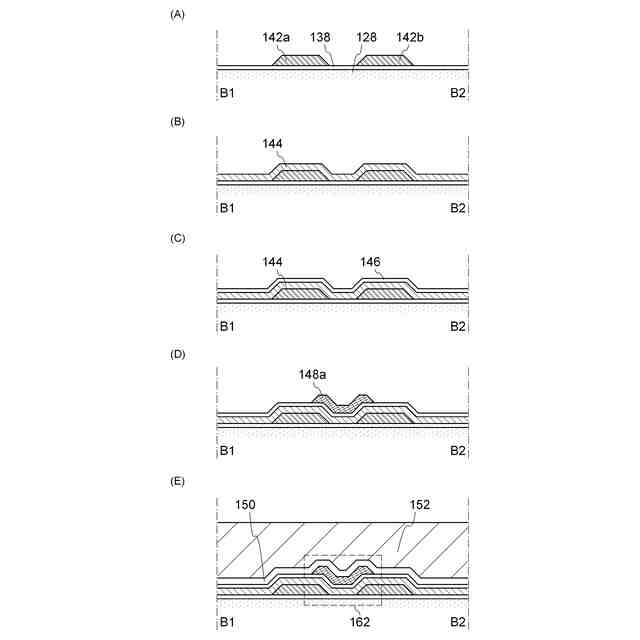 (A)

142a 138 128 142b

B1 B2

(B)

144

B1 B2

(C)

144 146

B1 B2

(D)

148a

B1 B2

(E)

150 152

B1 162 B2